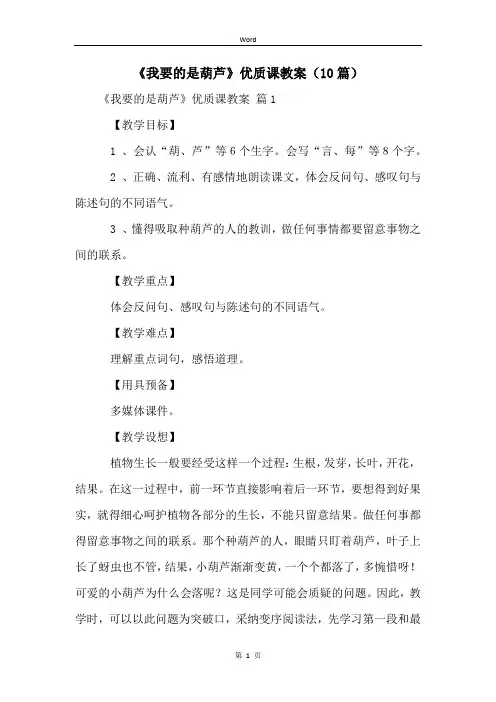 Word

《我要的是葫芦》优质课教案（10篇）

《我要的是葫芦》优质课教案 篇1

【教学目标】

1 、会认“葫、芦”等6个生字。会写“言、每”等8个字。

2 、正确、流利、有感情地朗读课文，体会反问句、感叹句与陈述句的不同语气。

3 、懂得吸取种葫芦的人的教训，做任何事情都要留意事物之间的联系。

【教学重点】

体会反问句、感叹句与陈述句的不同语气。

【教学难点】

理解重点词句，感悟道理。

【用具预备】

多媒体课件。

【教学设想】

植物生长一般要经受这样一个过程：生根，发芽，长叶，开花，结果。在这一过程中，前一环节直接影响着后一环节，要想得到好果实，就得细心呵护植物各部分的生长，不能只留意结果。做任何事都得留意事物之间的联系。那个种葫芦的人，眼睛只盯着葫芦，叶子上长了蚜虫也不管，结果，小葫芦渐渐变黄，一个个都落了，多惋惜呀！可爱的小葫芦为什么会落呢？这是同学可能会质疑的问题。因此，教学时，可以以此问题为突破口，采纳变序阅读法，先学习第一段和最

第 1 页